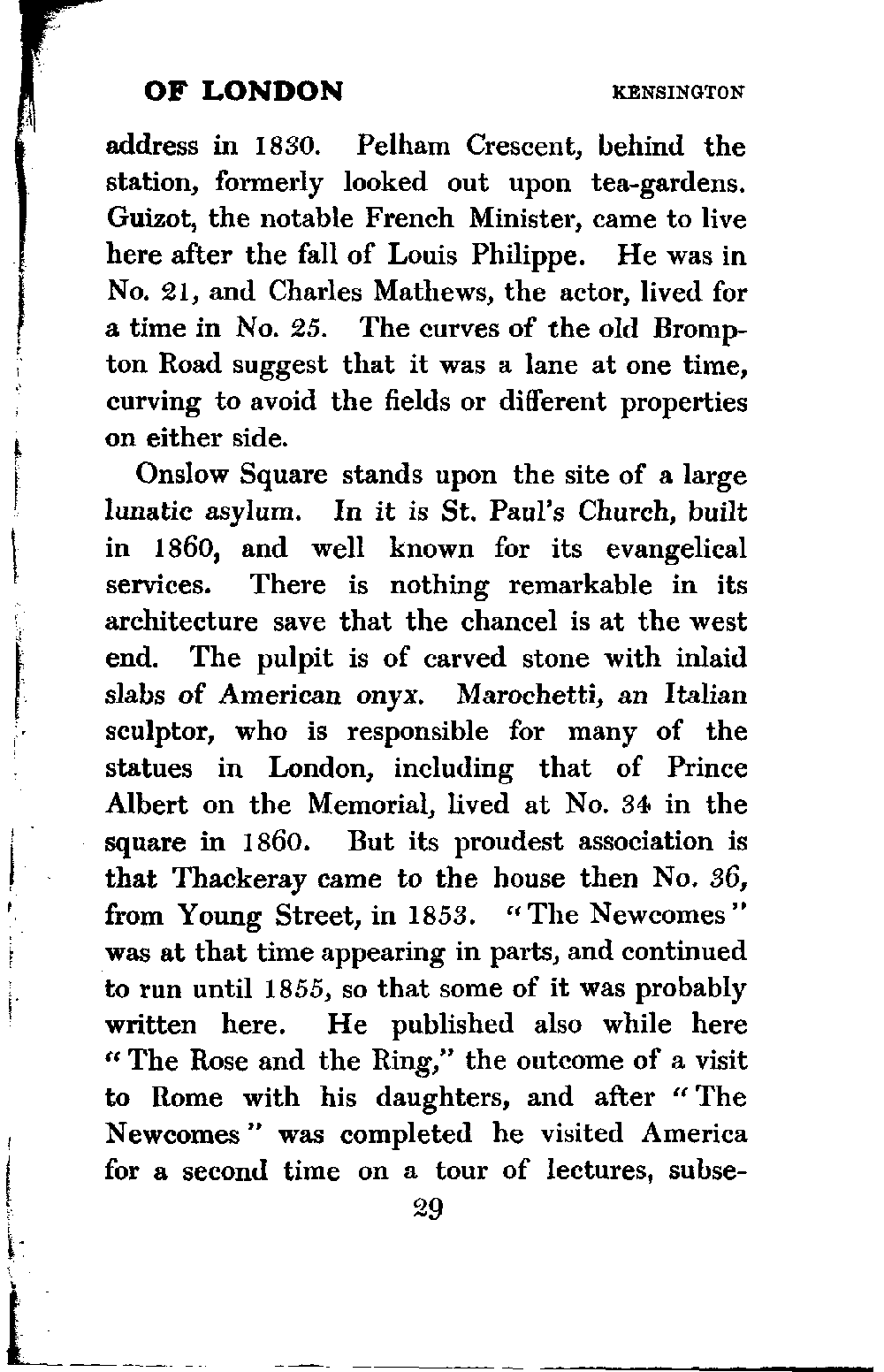 OF LONDON KENSINGTON

address in 1830. Pelham Crescent, behind the station, formerly looked out upon tea-gardens. Guizot, the notable French Minister, came to live here after the fall of Louis Philippe. He was in No. 21, and Charles Mathews, the actor, lived for a time in No. 25. The curves of the old Brompton Road suggest that it was a lane at one time, curving to avoid the fields or different properties on either side.

Onslow Square stands upon the site of a large lunatic asylum. In it is St. Paul's Church, built in 1860, and well known for its evangelical services. There is nothing remarkable in its architecture save that the chancel is at the west end. The pulpit is of carved stone with inlaid slabs of American onyx. Marochetti, an Italian sculptor, who is responsible for many of the statues in London, including that of Prince Albert on the Memorial, lived at No. 34 in the square in 1860. But its proudest association is that Thackeray came to the house then No. 36, from Young Street, in 1853. "The Newcomes" was at that time appearing in parts, and continued to run until 1855, so that some of it was probably written here. He published also while here "The Rose and the Ring," the outcome of a visit to Rome with his daughters, and after "The Newcomes" was completed he visited America for a second time on a tour of lectures, subse-

29